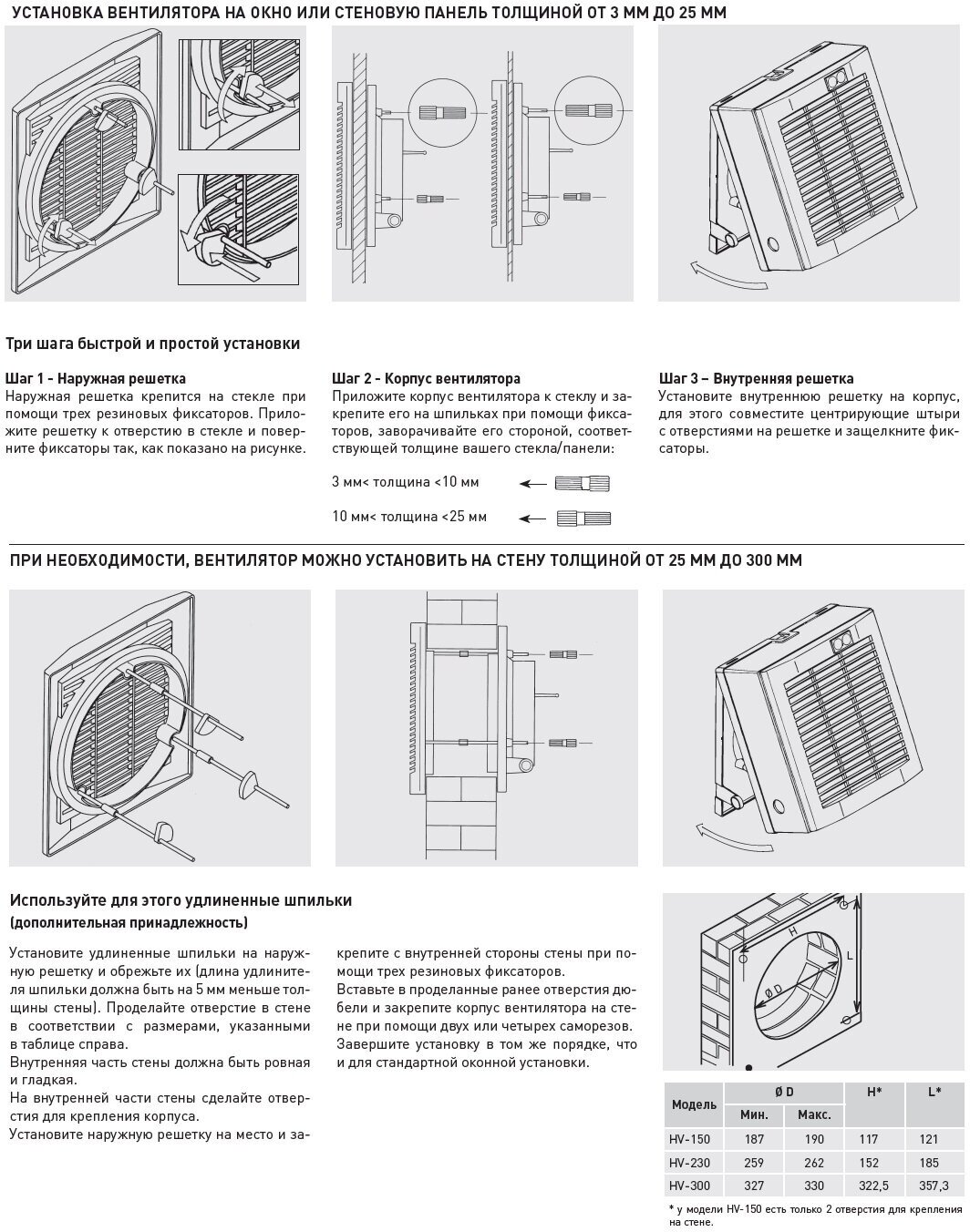 УСТАНОВКА ВЕНТИЛЯТОРА НА ОКНО ИЛИ СТЕНОВУЮ ПАНЕЛЬ ТОЛЩИНОЙ ОТ 3 ММ ДО 25 ММ

Три шага быстрой и простой установки

Шаг 1 - Наружная решетка
Наружная решетка крепится на стекле при помощи трех резиновых фиксаторов. Приложите решетку к отверстию в стекле и поверните фиксаторы так, как показано на рисунке.

Шаг 2 - Корпус вентилятора
Приложите корпус вентилятора к стеклу и закрепите его на шпильках при помощи фиксаторов, заворачивайте его стороной, соответствующей толщине вашего стекла/панели:

3 мм< толщина <10 мм

10 мм< толщина <25 мм

Шаг 3 – Внутренняя решетка
Установите внутреннюю решетку на корпус, для этого совместите центрирующие штыри с отверстиями на решетке и защелкните фиксаторы.

ПРИ НЕОБХОДИМОСТИ, ВЕНТИЛЯТОР МОЖНО УСТАНОВИТЬ НА СТЕНУ ТОЛЩИНОЙ ОТ 25 ММ ДО 300 ММ

Используйте для этого удлиненные шпильки
(дополнительная принадлежность)

Установите удлиненные шпильки на наружную решетку и обрежьте их (длина удлинителя шпильки должна быть на 5 мм меньше толщины стены). Проделайте отверстие в стене в соответствии с размерами, указанными в таблице справа.
Внутренняя часть стены должна быть ровная и гладкая.
На внутренней части стены сделайте отверстия для крепления корпуса.
Установите наружную решетку на место и закрепите с внутренней стороны стены при помощи трех резиновых фиксаторов.
Вставьте в проделанные ранее отверстия дюбели и закрепите корпус вентилятора на стене при помощи двух или четырех саморезов.
Завершите установку в том же порядке, что и для стандартной оконной установки.

H
L
Ø D

| Модель | Ø D Мин. | Ø D Макс. | H* | L* |
|---|---|---|---|---|
| HV-150 | 187 | 190 | 117 | 121 |
| HV-230 | 259 | 262 | 152 | 185 |
| HV-300 | 327 | 330 | 322,5 | 357,3 |

* у модели HV-150 есть только 2 отверстия для крепления на стене.